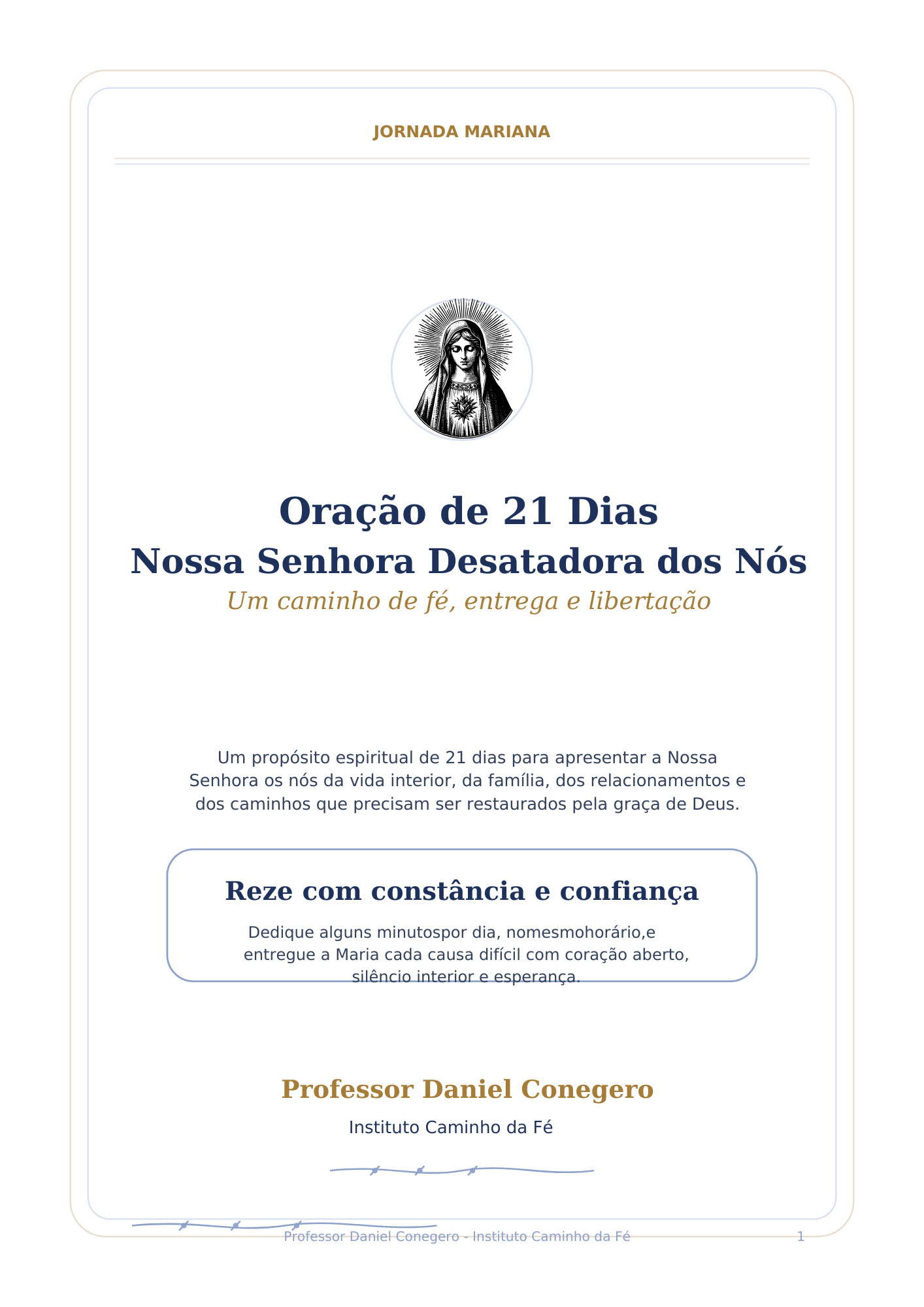 JORNADA MARIANA

Oração de 21 Dias
Nossa Senhora Desatadora dos Nós
Um caminho de fé, entrega e libertação

Um propósito espiritual de 21 dias para apresentar a Nossa Senhora os nós da vida interior, da família, dos relacionamentos e dos caminhos que precisam ser restaurados pela graça de Deus.

Reze com constância e confiança

Dedique alguns minutospor dia, nomesmohorário,e entregue a Maria cada causa difícil com coração aberto, silêncio interior e esperança.

Professor Daniel Conegero
Instituto Caminho da Fé

Professor Daniel Conegero - Instituto Caminho da Fé 1